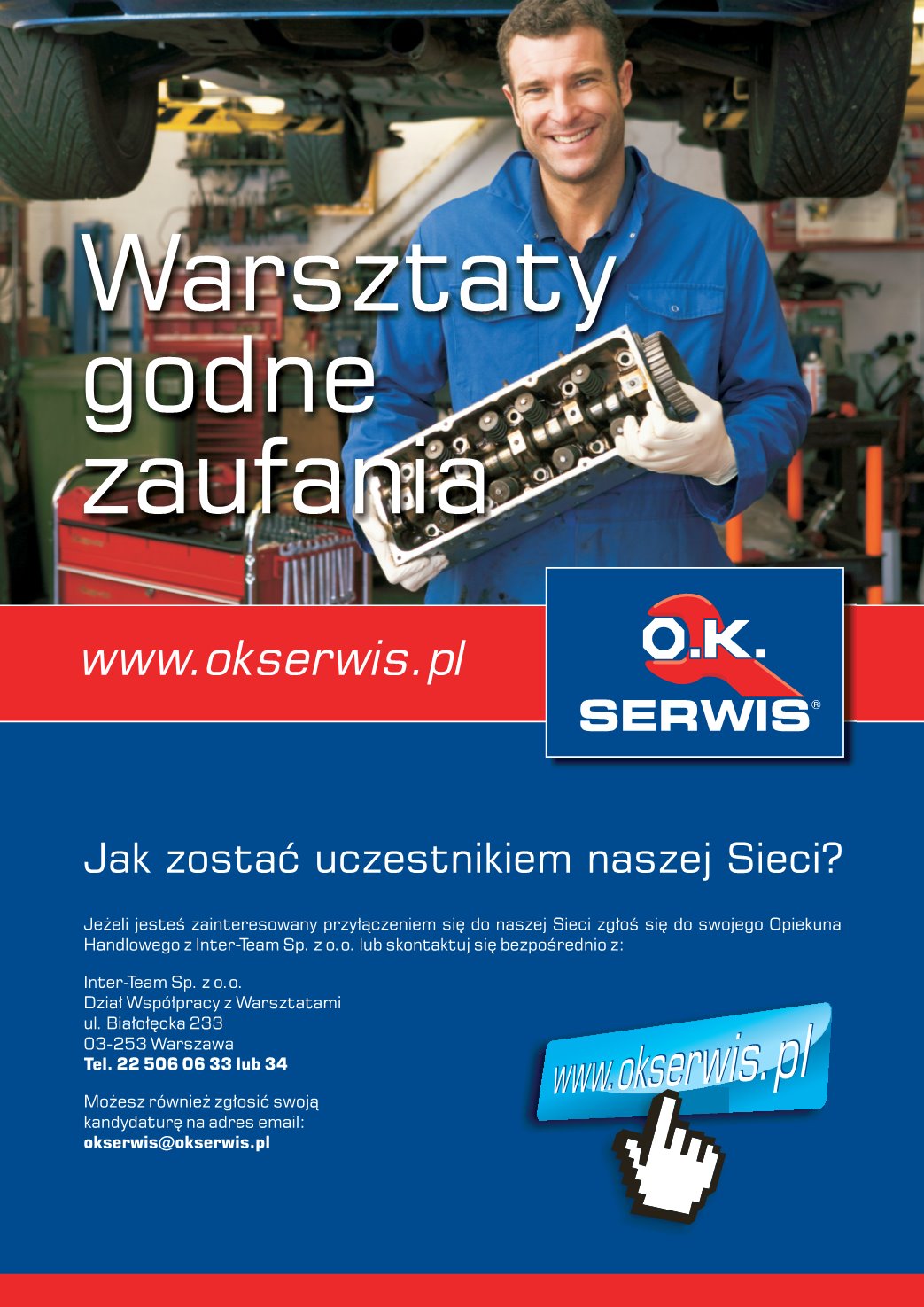 Warsztaty
godne
zaufania

www.okserwis.pl

O.K.
SERWIS®

Jak zostać uczestnikiem naszej Sieci?

Jeżeli jesteś zainteresowany przyłączeniem się do naszej Sieci zgłoś się do swojego Opiekuna Handlowego z Inter-Team Sp. z o.o. lub skontaktuj się bezpośrednio z:

Inter-Team Sp. z o.o.
Dział Współpracy z Warsztatami
ul. Białołęcka 233
03-253 Warszawa
Tel. 22 506 06 33 lub 34

Możesz również zgłosić swoją kandydaturę na adres email:
okserwis@okserwis.pl

www.okserwis.pl